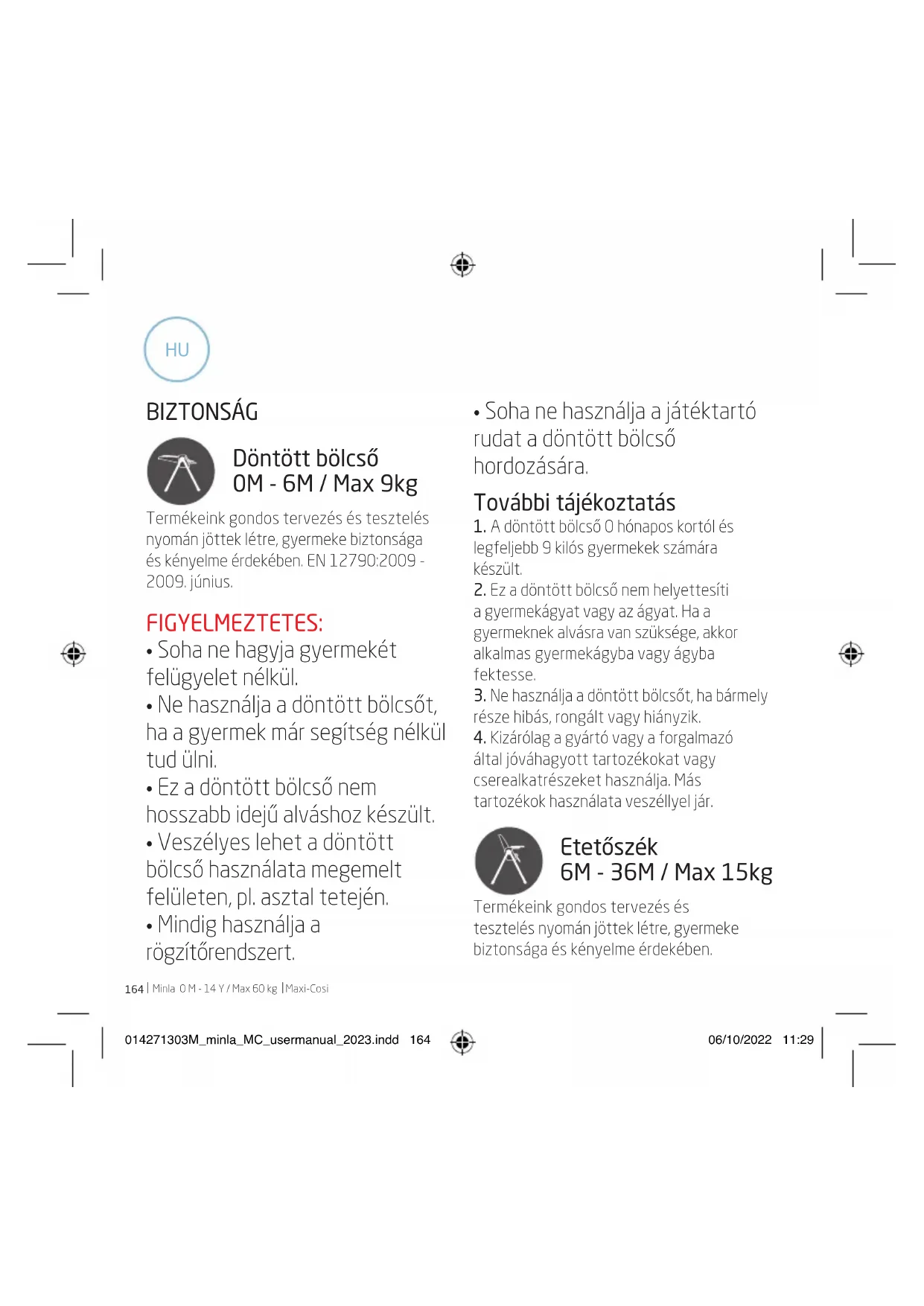 HU

BIZTONSÁG

Döntött bölcső
0M - 6M / Max 9kg

Termékeink gondos tervezés és tesztelés nyomán jöttek létre, gyermeke biztonsága és kényelme érdekében. EN 12790:2009 - 2009. június.

FIGYELMEZTETES:
• Soha ne hagyja gyermekét felügyelet nélkül.
• Ne használja a döntött bölcsőt, ha a gyermek már segítség nélkül tud ülni.
• Ez a döntött bölcső nem hosszabb idejű alváshoz készült.
• Veszélyes lehet a döntött bölcső használata megemelt felületen, pl. asztal tetején.
• Mindig használja a rögzítőrendszert.

• Soha ne használja a játéktartó rudat a döntött bölcső hordozására.

További tájékoztatás
1. A döntött bölcső 0 hónapos kortól és legfeljebb 9 kilós gyermekek számára készült.
2. Ez a döntött bölcső nem helyettesíti a gyermekágyat vagy az ágyat. Ha a gyermeknek alvásra van szüksége, akkor alkalmas gyermekágyba vagy ágyba fektesse.
3. Ne használja a döntött bölcsőt, ha bármely része hibás, rongált vagy hiányzik.
4. Kizárólag a gyártó vagy a forgalmazó által jóváhagyott tartozékokat vagy cserealkatrészeket használja. Más tartozékok használata veszéllyel jár.

Etetőszék
6M - 36M / Max 15kg

Termékeink gondos tervezés és tesztelés nyomán jöttek létre, gyermeke biztonsága és kényelme érdekében.

164 | Minla 0 M - 14 Y / Max 60 kg | Maxi-Cosi

014271303M_minla_MC_usermanual_2023.indd 164

06/10/2022 11:29